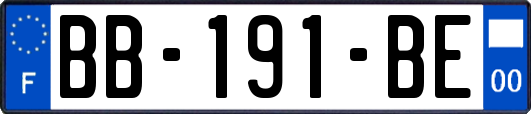 F

BB-191-BE

00